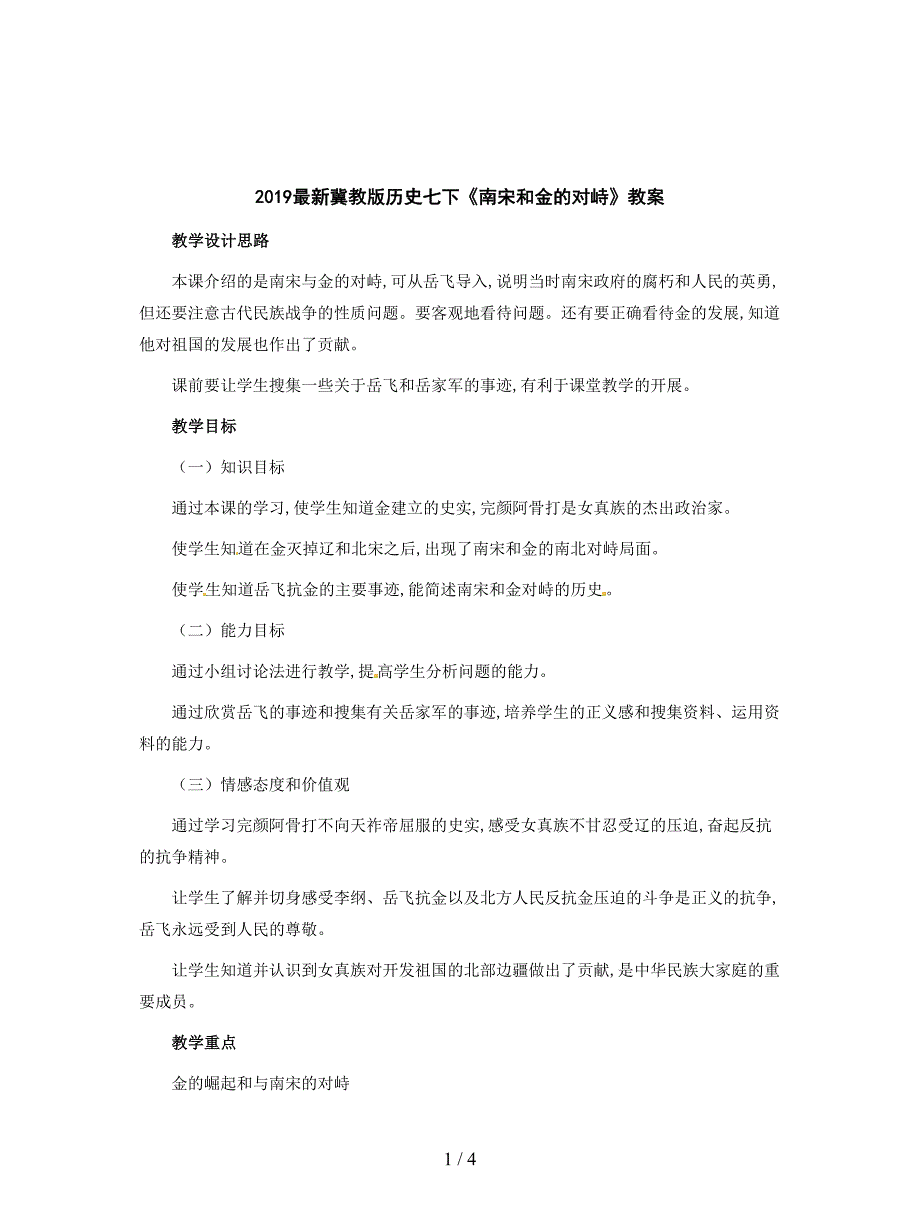 2019最新冀教版历史七下《南宋和金的对峙》教案

教学设计思路

本课介绍的是南宋与金的对峙,可从岳飞导入,说明当时南宋政府的腐朽和人民的英勇,但还要注意古代民族战争的性质问题。要客观地看待问题。还有要正确看待金的发展,知道他对祖国的发展也作出了贡献。

课前要让学生搜集一些关于岳飞和岳家军的事迹,有利于课堂教学的开展。

教学目标

（一）知识目标

通过本课的学习,使学生知道金建立的史实,完颜阿骨打是女真族的杰出政治家。

使学生知道在金灭掉辽和北宋之后,出现了南宋和金的南北对峙局面。

使学生知道岳飞抗金的主要事迹,能简述南宋和金对峙的历史。

（二）能力目标

通过小组讨论法进行教学,提高学生分析问题的能力。

通过欣赏岳飞的事迹和搜集有关岳家军的事迹,培养学生的正义感和搜集资料、运用资料的能力。

（三）情感态度和价值观

通过学习完颜阿骨打不向天祚帝屈服的史实,感受女真族不甘忍受辽的压迫,奋起反抗的抗争精神。

让学生了解并切身感受李纲、岳飞抗金以及北方人民反抗金压迫的斗争是正义的抗争,岳飞永远受到人民的尊敬。

让学生知道并认识到女真族对开发祖国的北部边疆做出了贡献,是中华民族大家庭的重要成员。

教学重点

金的崛起和与南宋的对峙

1 / 4